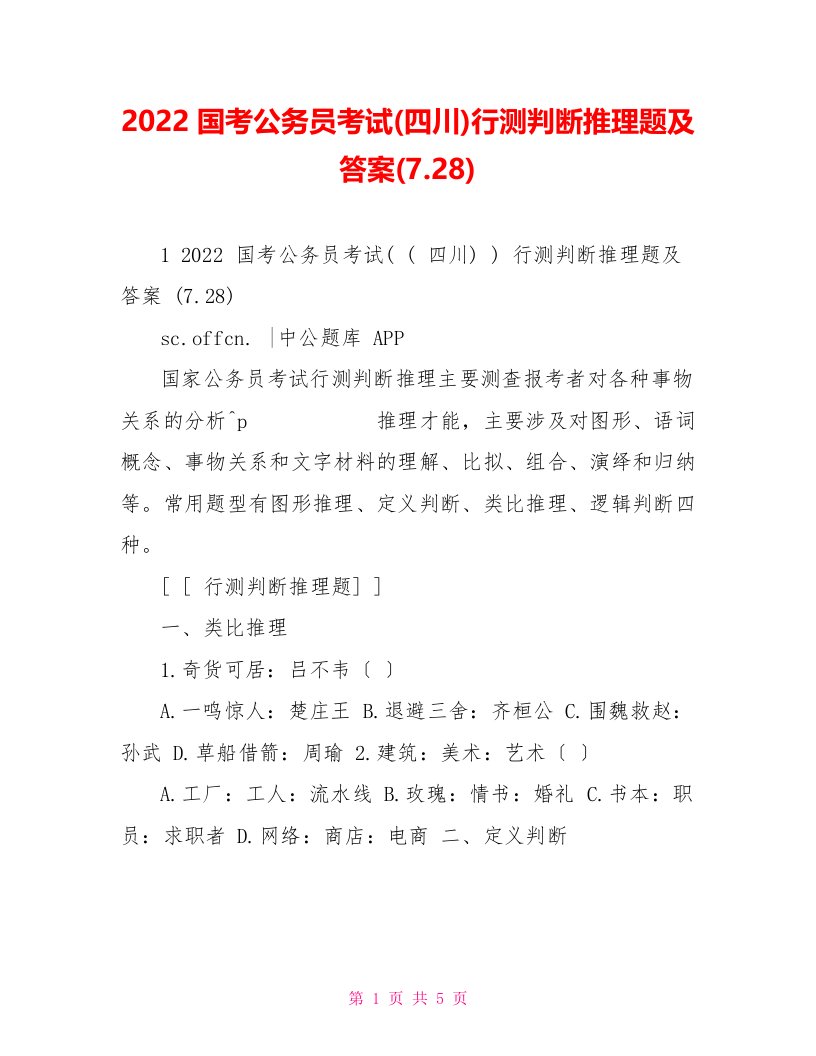 2022 国考公务员考试(四川)行测判断推理题及答案(7.28)

1 2022 国考公务员考试( ( 四川) ) 行测判断推理题及答案 (7.28)

sc.offcn. |中公题库 APP

国家公务员考试行测判断推理主要测查报考者对各种事物关系的分析^p 推理才能，主要涉及对图形、语词概念、事物关系和文字材料的理解、比拟、组合、演绎和归纳等。常用题型有图形推理、定义判断、类比推理、逻辑判断四种。

[ [ 行测判断推理题] ]

一、类比推理

1.奇货可居：吕不韦〔 〕

A.一鸣惊人：楚庄王 B.退避三舍：齐桓公 C.围魏救赵：孙武 D.草船借箭：周瑜 2.建筑：美术：艺术〔 〕

A.工厂：工人：流水线 B.玫瑰：情书：婚礼 C.书本：职员：求职者 D.网络：商店：电商 二、定义判断

第 1 页 共 5 页